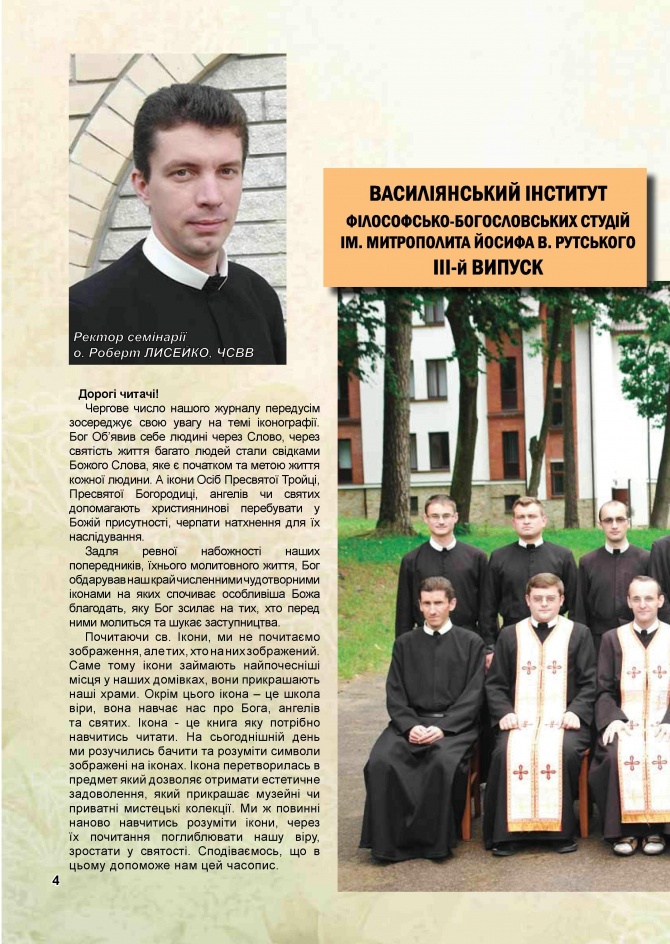 Ректор семінарії
о. Роберт ЛИСЕЙКО, ЧСВВ

ВАСИЛІЯНСЬКИЙ ІНСТИТУТ
ФІЛОСОФСЬКО-БОГОСЛОВСЬКИХ СТУДІЙ
ІМ. МИТРОПОЛИТА ЙОСИФА В. РУТСЬКОГО
ІІІ-й ВИПУСК

Дорогі читачі!
Чергове число нашого журналу передусім зосереджує свою увагу на темі іконографії. Бог Об'явив себе людині через Слово, через святість життя багато людей стали свідками Божого Слова, яке є початком та метою життя кожної людини. А ікони Осіб Пресвятої Тройці, Пресвятої Богородиці, ангелів чи святих допомагають християнинові перебувати у Божій присутності, черпати натхнення для їх наслідування.

Задля ревної набожності наших попередників, їхнього молитовного життя, Бог обдарував наш край численними чудотворними іконами на яких спочиває особливіша Божа благодать, яку Бог зсилає на тих, хто перед ними молиться та шукає заступництва.

Почитаючи св. Ікони, ми не почитаємо зображення, але тих, хто на них зображений. Саме тому ікони займають найпочесніші місця у наших домівках, вони прикрашають наші храми. Окрім цього ікона – це школа віри, вона навчає нас про Бога, ангелів та святих. Ікона - це книга яку потрібно навчитись читати. На сьогоднішній день ми розучились бачити та розуміти символи зображені на іконах. Ікона перетворилась в предмет який дозволяє отримати естетичне задоволення, який прикрашає музейні чи приватні мистецькі колекції. Ми ж повинні наново навчитись розуміти ікони, через їх почитання поглиблювати нашу віру, зростати у святості. Сподіваємось, що в цьому допоможе нам цей часопис.

4